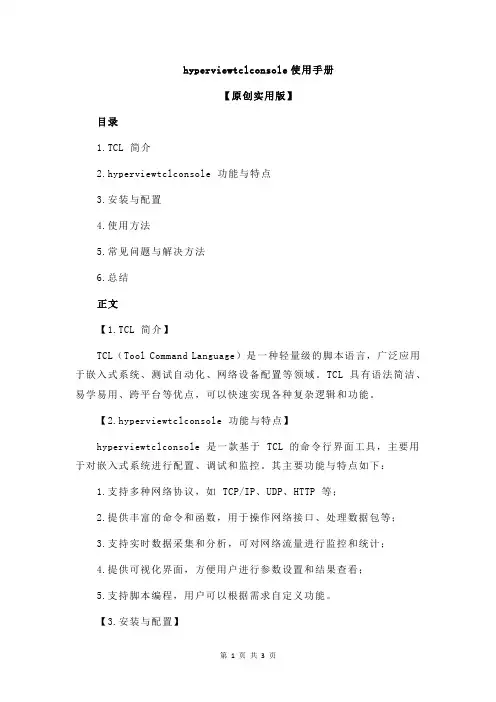 hyperviewtclconsole 使用手册

【原创实用版】

目录

1.TCL 简介

2.hyperviewtclconsole 功能与特点

3.安装与配置

4.使用方法

5.常见问题与解决方法

6.总结

正文

【1.TCL 简介】

TCL（Tool Command Language）是一种轻量级的脚本语言，广泛应用于嵌入式系统、测试自动化、网络设备配置等领域。TCL 具有语法简洁、易学易用、跨平台等优点，可以快速实现各种复杂逻辑和功能。

【2.hyperviewtclconsole 功能与特点】

hyperviewtclconsole 是一款基于 TCL 的命令行界面工具，主要用于对嵌入式系统进行配置、调试和监控。其主要功能与特点如下：

1.支持多种网络协议，如 TCP/IP、UDP、HTTP 等；

2.提供丰富的命令和函数，用于操作网络接口、处理数据包等；

3.支持实时数据采集和分析，可对网络流量进行监控和统计；

4.提供可视化界面，方便用户进行参数设置和结果查看；

5.支持脚本编程，用户可以根据需求自定义功能。

【3.安装与配置】

第 1 页 共 3 页